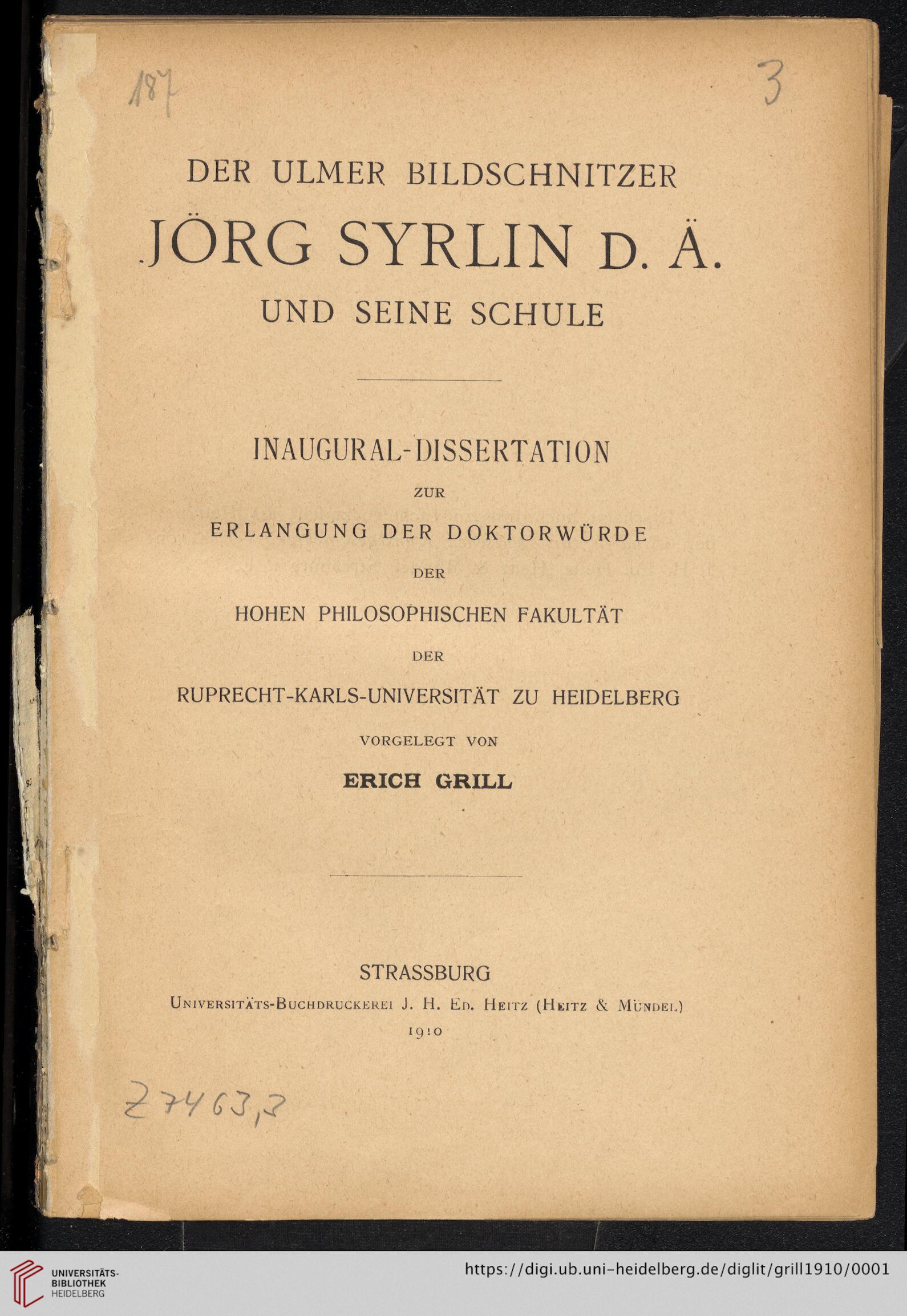 187

3

DER ULMER BILDSCHNITZER

JÖRG SYRLIN D. Ä.

UND SEINE SCHULE

INAUGURAL-DISSERTATION

ZUR

ERLANGUNG DER DOKTORWÜRDE

DER

HOHEN PHILOSOPHISCHEN FAKULTÄT

DER

RUPRECHT-KARLS-UNIVERSITÄT ZU HEIDELBERG

VORGELEGT VON

ERICH GRILL

STRASSBURG

UNIVERSITÄTS-BUCHDRUCKEREI J. H. ED. HEITZ (HEITZ & MÜNDEL)

1910

Z 7463,3

UNIVERSITÄTS-BIBLIOTHEK HEIDELBERG

https://digi.ub.uni-heidelberg.de/diglit/grill1910/0001